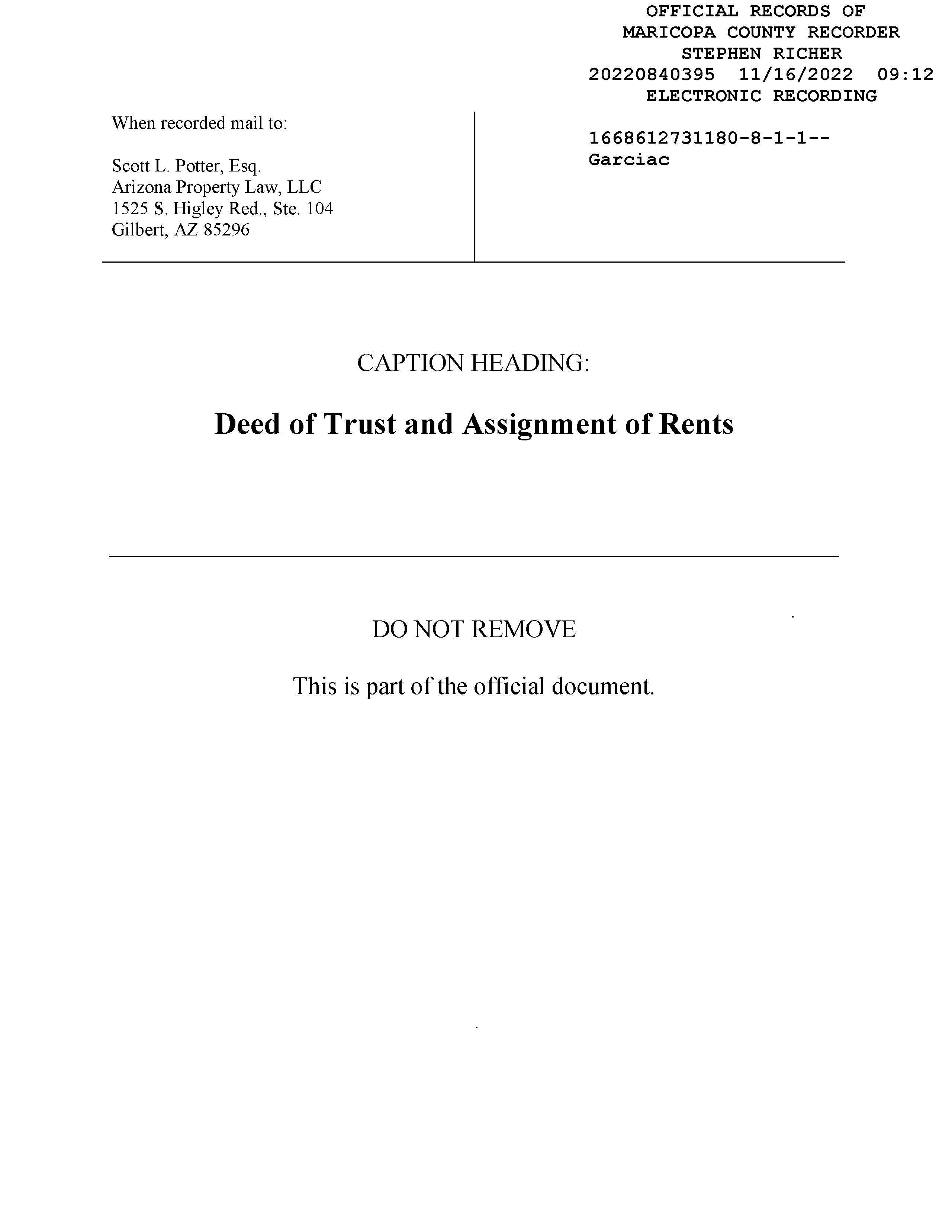 OFFICIAL RECORDS OF
MARICOPA COUNTY RECORDER
STEPHEN RICHER
20220840395 11/16/2022 09:12
ELECTRONIC RECORDING

When recorded mail to:

Scott L. Potter, Esq.
Arizona Property Law, LLC
1525 S. Higley Red., Ste. 104
Gilbert, AZ 85296

1668612731180-8-1-1--
Garciac

CAPTION HEADING:

Deed of Trust and Assignment of Rents

DO NOT REMOVE

This is part of the official document.